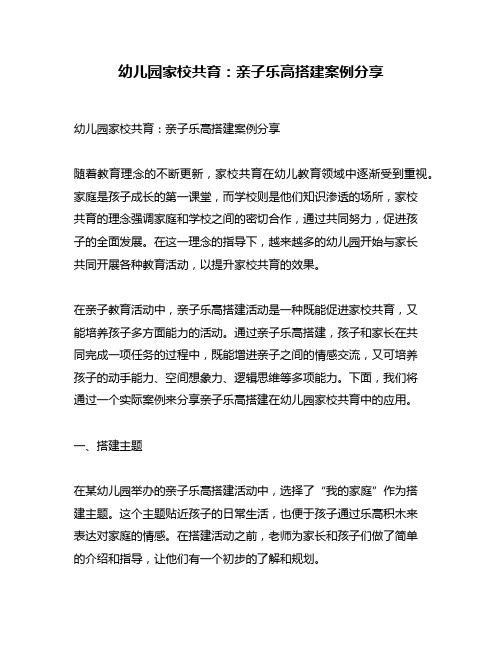 幼儿园家校共育：亲子乐高搭建案例分享

幼儿园家校共育：亲子乐高搭建案例分享

随着教育理念的不断更新，家校共育在幼儿教育领域中逐渐受到重视。家庭是孩子成长的第一课堂，而学校则是他们知识渗透的场所，家校共育的理念强调家庭和学校之间的密切合作，通过共同努力，促进孩子的全面发展。在这一理念的指导下，越来越多的幼儿园开始与家长共同开展各种教育活动，以提升家校共育的效果。

在亲子教育活动中，亲子乐高搭建活动是一种既能促进家校共育，又能培养孩子多方面能力的活动。通过亲子乐高搭建，孩子和家长在共同完成一项任务的过程中，既能增进亲子之间的情感交流，又可培养孩子的动手能力、空间想象力、逻辑思维等多项能力。下面，我们将通过一个实际案例来分享亲子乐高搭建在幼儿园家校共育中的应用。

一、搭建主题

在某幼儿园举办的亲子乐高搭建活动中，选择了“我的家庭”作为搭建主题。这个主题贴近孩子的日常生活，也便于孩子通过乐高积木来表达对家庭的情感。在搭建活动之前，老师为家长和孩子们做了简单的介绍和指导，让他们有一个初步的了解和规划。